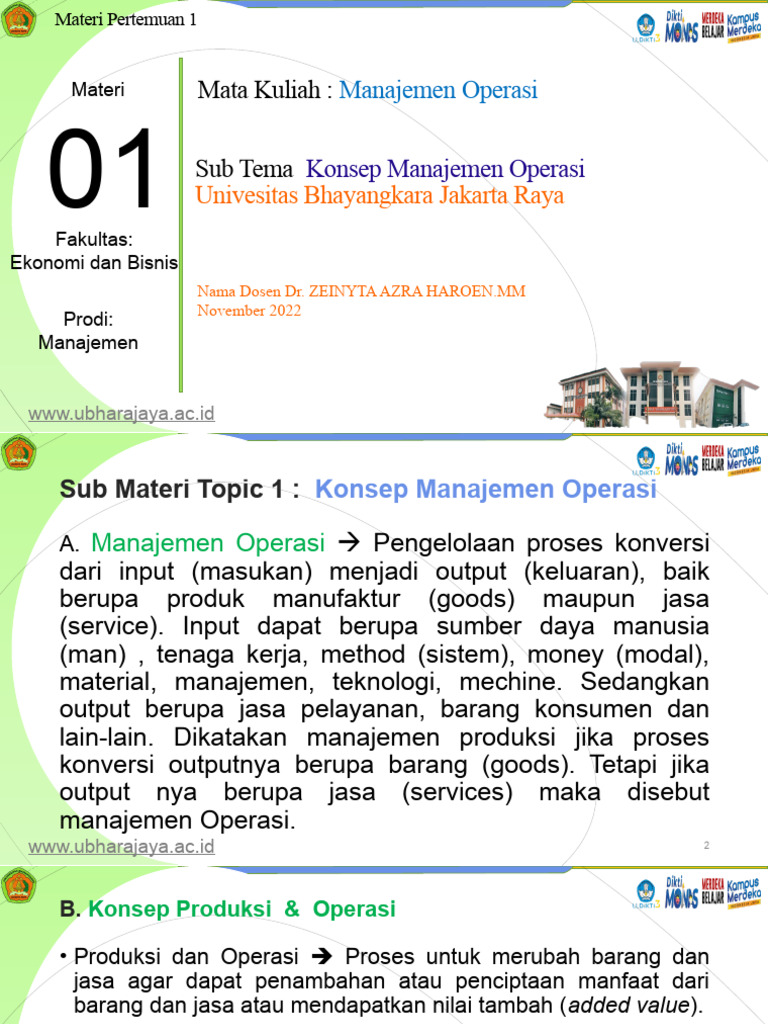 Materi Pertemuan 1

Dikti MONAS MERDEKA BELAJAR Kampus Merdeka

Materi

01

Fakultas: Ekonomi dan Bisnis

Prodi: Manajemen

Mata Kuliah : Manajemen Operasi

Sub Tema Konsep Manajemen Operasi
Univesitas Bhayangkara Jakarta Raya

Nama Dosen Dr. ZEINYTA AZRA HAROEN.MM
November 2022

www.ubharajaya.ac.id

Dikti MONAS MERDEKA BELAJAR Kampus Merdeka

Sub Materi Topic 1 : Konsep Manajemen Operasi

A. Manajemen Operasi → Pengelolaan proses konversi dari input (masukan) menjadi output (keluaran), baik berupa produk manufaktur (goods) maupun jasa (service). Input dapat berupa sumber daya manusia (man) , tenaga kerja, method (sistem), money (modal), material, manajemen, teknologi, mechine. Sedangkan output berupa jasa pelayanan, barang konsumen dan lain-lain. Dikatakan manajemen produksi jika proses konversi outputnya berupa barang (goods). Tetapi jika output nya berupa jasa (services) maka disebut manajemen Operasi.

www.ubharajaya.ac.id

2

Dikti MONAS MERDEKA BELAJAR Kampus Merdeka

B. Konsep Produksi & Operasi

• Produksi dan Operasi → Proses untuk merubah barang dan jasa agar dapat penambahan atau penciptaan manfaat dari barang dan jasa atau mendapatkan nilai tambah (added value).